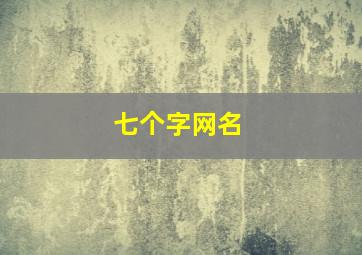 七个字网名